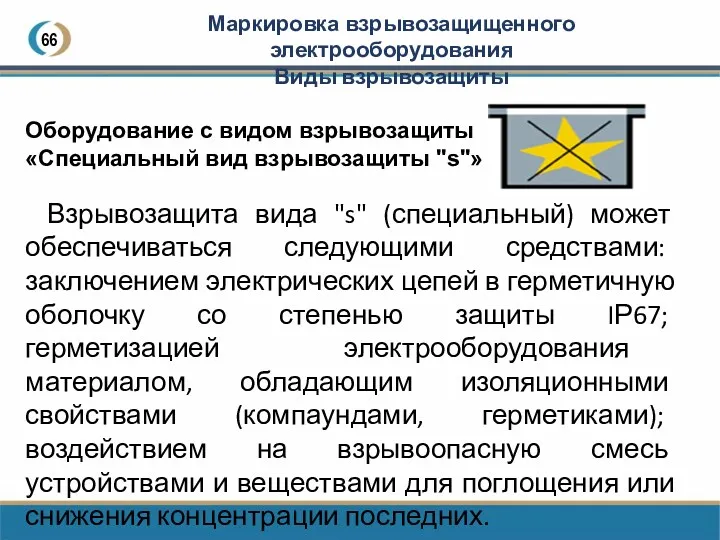 66

Маркировка взрывозащищенного электрооборудования
Виды взрывозащиты

Оборудование с видом взрывозащиты «Специальный вид взрывозащиты "s"»

Взрывозащита вида "s" (специальный) может обеспечиваться следующими средствами: заключением электрических цепей в герметичную оболочку со степенью защиты IP67; герметизацией электрооборудования материалом, обладающим изоляционными свойствами (компаундами, герметиками); воздействием на взрывоопасную смесь устройствами и веществами для поглощения или снижения концентрации последних.